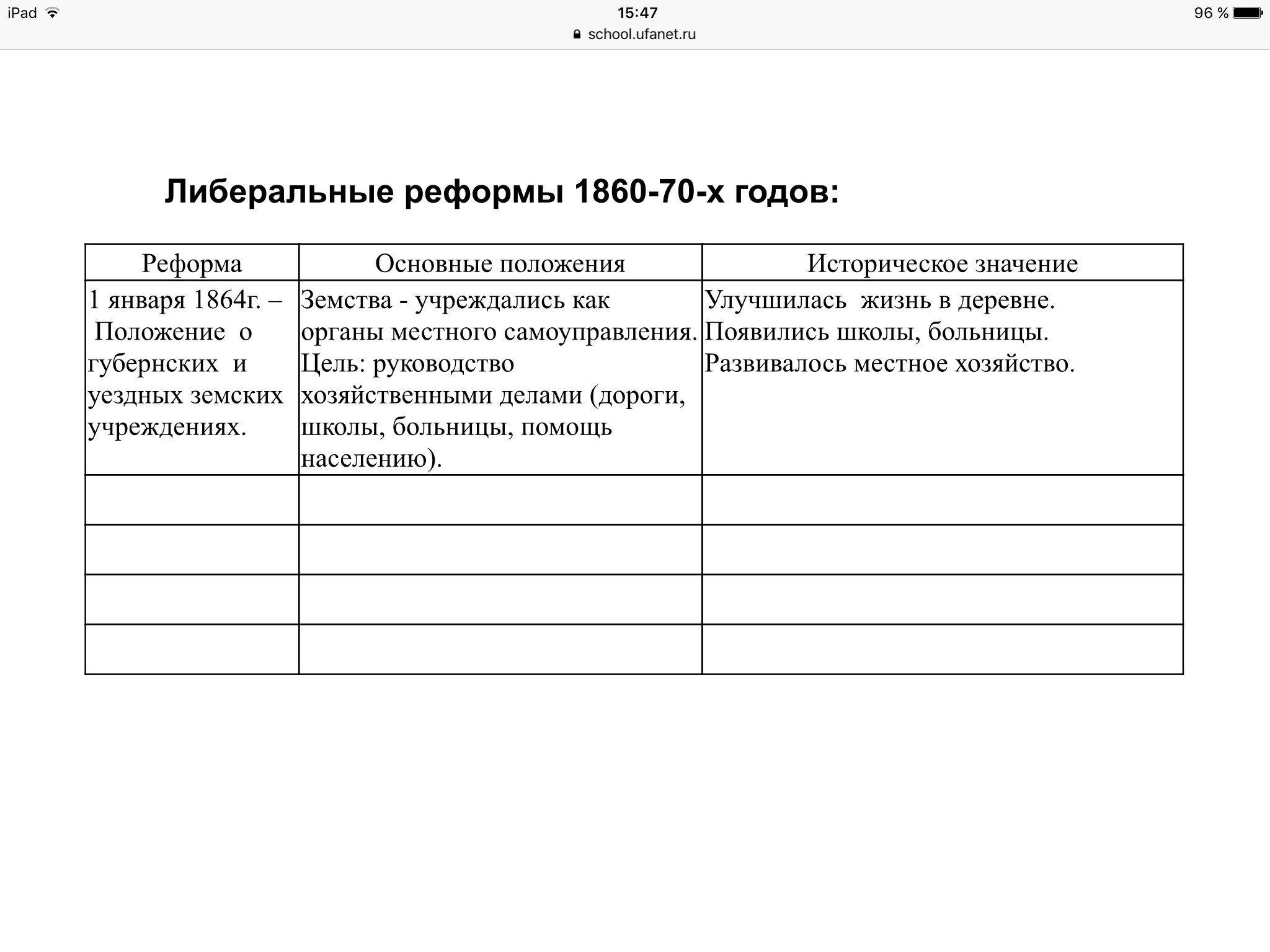 iPad 15:47 96 %
school.ufanet.ru

Либеральные реформы 1860-70-х годов:

| Реформа | Основные положения | Историческое значение |
|---|---|---|
| 1 января 1864г. – Положение о губернских и уездных земских учреждениях. | Земства - учреждались как органы местного самоуправления. Цель: руководство хозяйственными делами (дороги, школы, больницы, помощь населению). | Улучшилась жизнь в деревне. Появились школы, больницы. Развивалось местное хозяйство. |
| | | |
| | | |
| | | |
| | | |